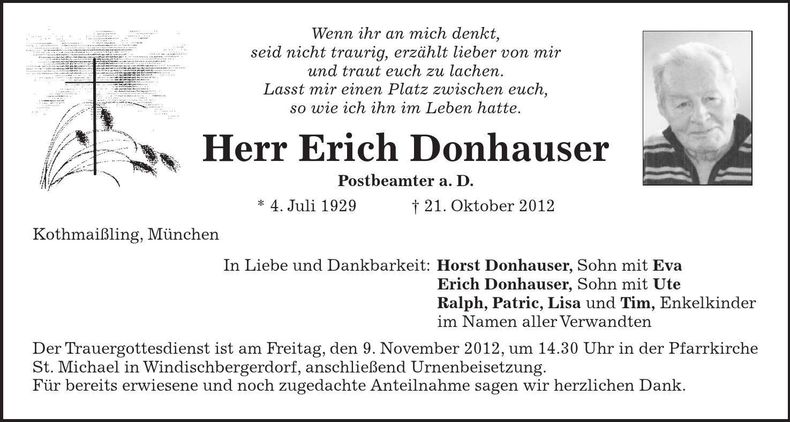 Wenn ihr an mich denkt,
seid nicht traurig, erzählt lieber von mir
und traut euch zu lachen.
Lasst mir einen Platz zwischen euch,
so wie ich ihn im Leben hatte.

Herr Erich Donhauser

Postbeamter a. D.

* 4. Juli 1929 † 21. Oktober 2012

Kothmaißling, München

In Liebe und Dankbarkeit: Horst Donhauser, Sohn mit Eva
Erich Donhauser, Sohn mit Ute
Ralph, Patric, Lisa und Tim, Enkelkinder
im Namen aller Verwandten

Der Trauergottesdienst ist am Freitag, den 9. November 2012, um 14.30 Uhr in der Pfarrkirche St. Michael in Windischbergerdorf, anschließend Urnenbeisetzung.
Für bereits erwiesene und noch zugedachte Anteilnahme sagen wir herzlichen Dank.